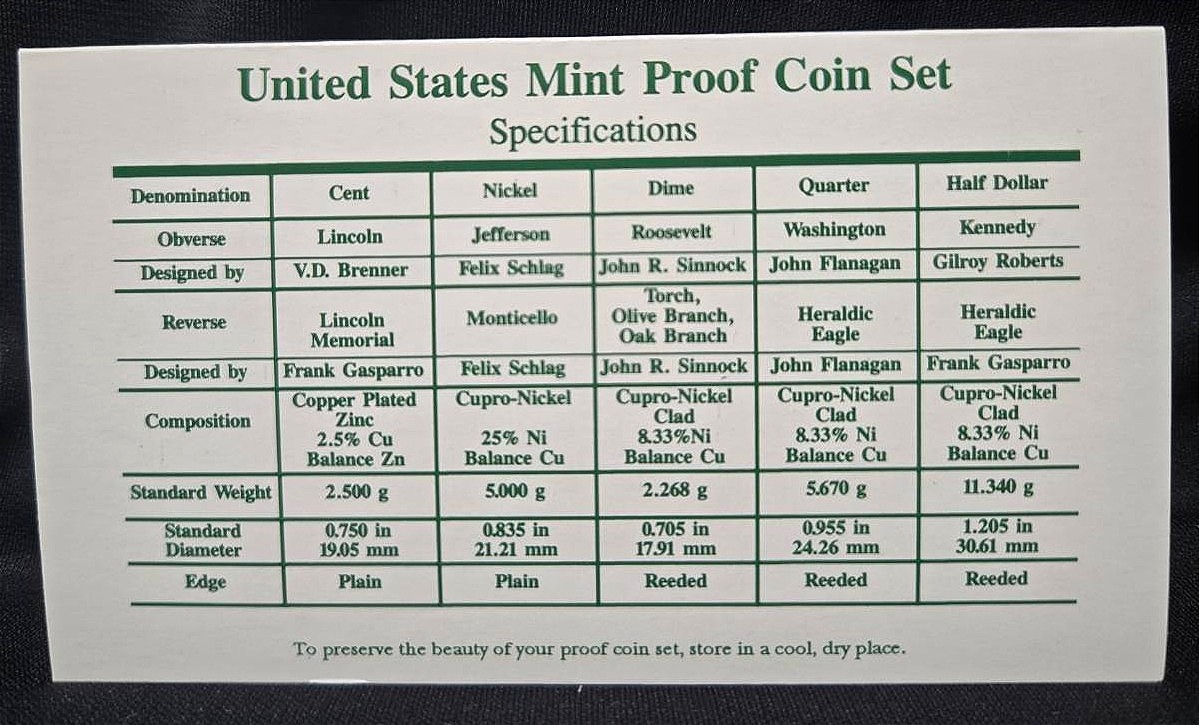 United States Mint Proof Coin Set
Specifications

| Denomination | Cent | Nickel | Dime | Quarter | Half Dollar |
|---|---|---|---|---|---|
| Obverse | Lincoln | Jefferson | Roosevelt | Washington | Kennedy |
| Designed by | V.D. Brenner | Felix Schlag | John R. Sinnock | John Flanagan | Gilroy Roberts |
| Reverse | Lincoln Memorial | Monticello | Torch, Olive Branch, Oak Branch | Heraldic Eagle | Heraldic Eagle |
| Designed by | Frank Gasparro | Felix Schlag | John R. Sinnock | John Flanagan | Frank Gasparro |
| Composition | Copper Plated Zinc 2.5% Cu Balance Zn | Cupro-Nickel 25% Ni Balance Cu | Cupro-Nickel Clad 8.33%Ni Balance Cu | Cupro-Nickel Clad 8.33% Ni Balance Cu | Cupro-Nickel Clad 8.33% Ni Balance Cu |
| Standard Weight | 2.500 g | 5.000 g | 2.268 g | 5.670 g | 11.340 g |
| Standard Diameter | 0.750 in 19.05 mm | 0.835 in 21.21 mm | 0.705 in 17.91 mm | 0.955 in 24.26 mm | 1.205 in 30.61 mm |
| Edge | Plain | Plain | Reeded | Reeded | Reeded |

To preserve the beauty of your proof coin set, store in a cool, dry place.